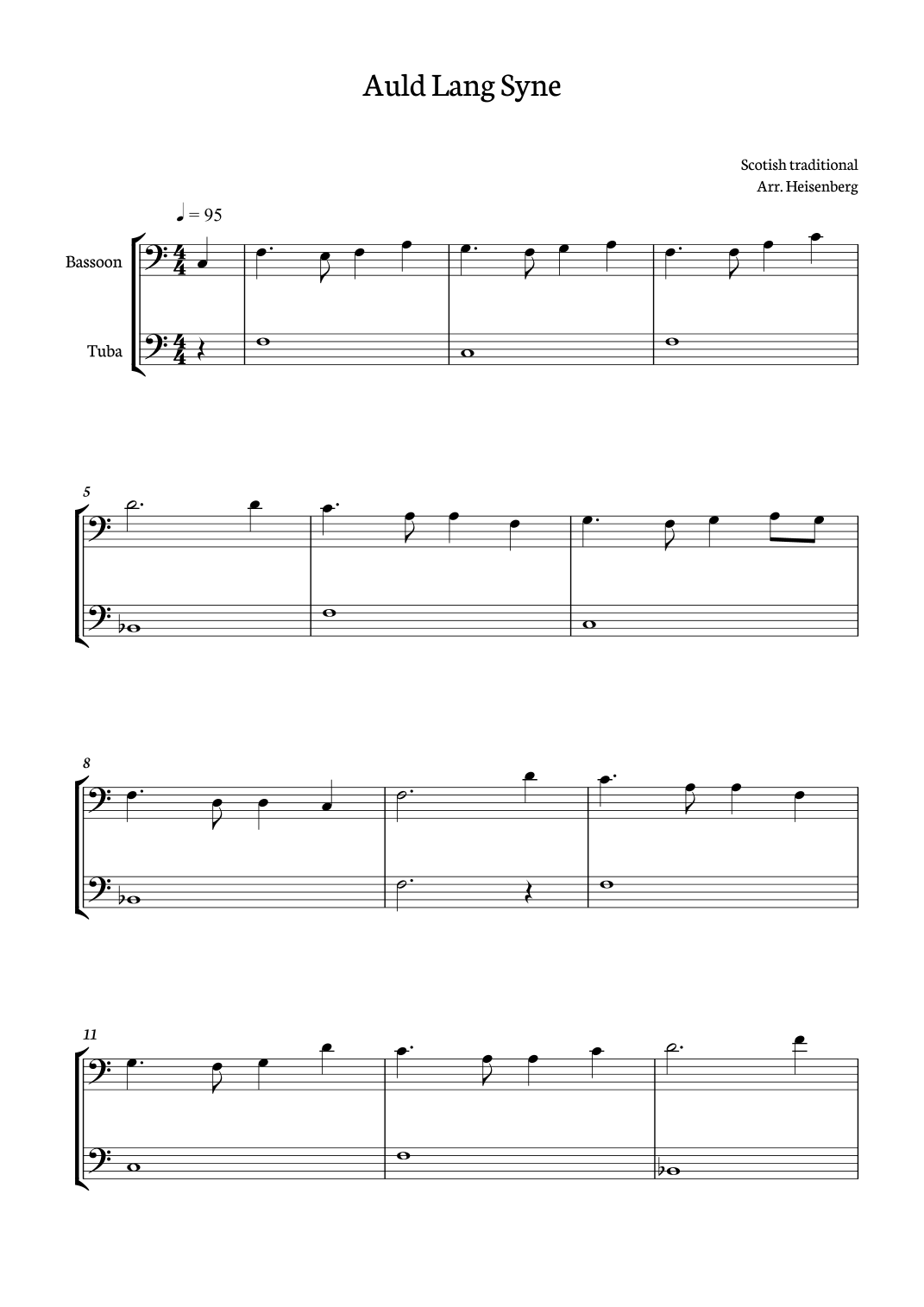 Auld Lang Syne

Scotish traditional
Arr. Heisenberg

♩ = 95

Bassoon

Tuba

5

8

11